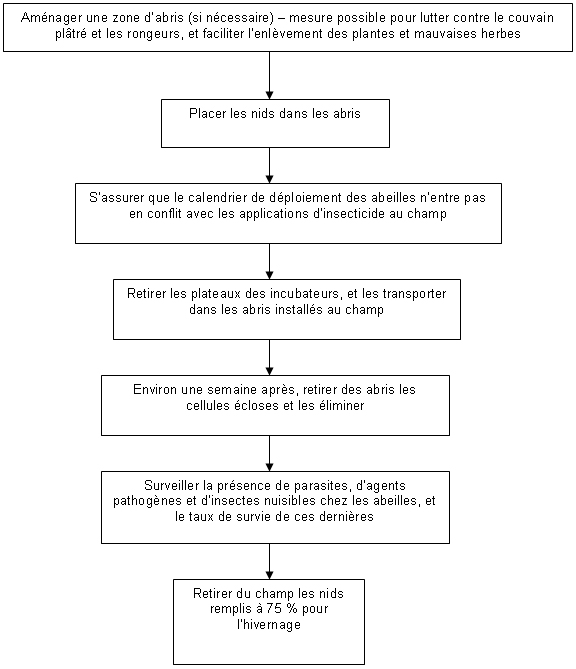 Aménager une zone d'abris (si nécessaire) – mesure possible pour lutter contre le couvain plâtré et les rongeurs, et faciliter l'enlèvement des plantes et mauvaises herbes

Placer les nids dans les abris

S'assurer que le calendrier de déploiement des abeilles n'entre pas en conflit avec les applications d'insecticide au champ

Retirer les plateaux des incubateurs, et les transporter dans les abris installés au champ

Environ une semaine après, retirer des abris les cellules écloses et les éliminer

Surveiller la présence de parasites, d'agents pathogènes et d'insectes nuisibles chez les abeilles, et le taux de survie de ces dernières

Retirer du champ les nids remplis à 75 % pour l'hivernage